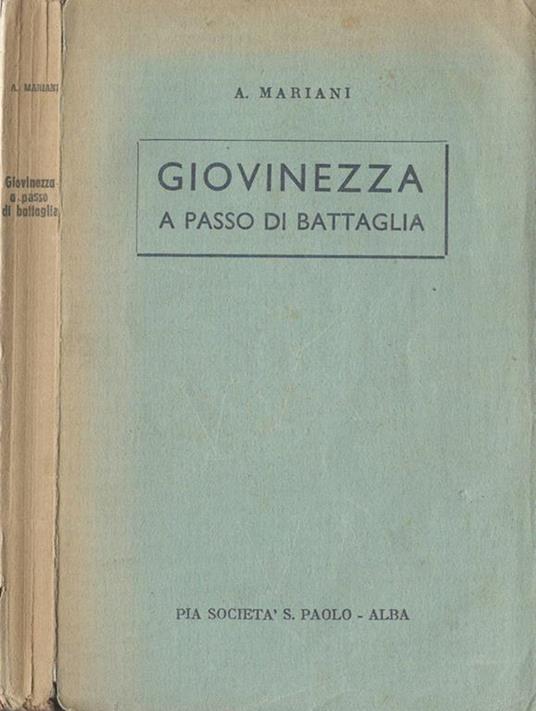 A. MARIANI

Giovinezza
a passo
di battaglia

A. MARIANI

GIOVINEZZA
A PASSO DI BATTAGLIA

PIA SOCIETA' S. PAOLO - ALBA